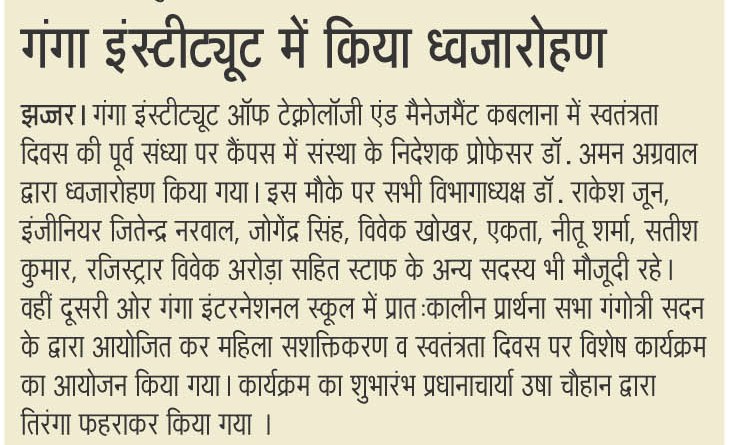 गंगा इंस्टीट्यूट में किया ध्वजारोहण

झज्जर। गंगा इंस्टीट्यूट ऑफ टेक्नोलॉजी एंड मैनेजमैंट कबलाना में स्वतंत्रता दिवस की पूर्व संध्या पर कैंपस में संस्था के निदेशक प्रोफेसर डॉ. अमन अग्रवाल द्वारा ध्वजारोहण किया गया। इस मौके पर सभी विभागाध्यक्ष डॉ. राकेश जून, इंजीनियर जितेन्द्र नरवाल, जोगेंद्र सिंह, विवेक खोखर, एकता, नीतू शर्मा, सतीश कुमार, रजिस्ट्रार विवेक अरोड़ा सहित स्टाफ के अन्य सदस्य भी मौजूदी रहे। वहीं दूसरी ओर गंगा इंटरनेशनल स्कूल में प्रात:कालीन प्रार्थना सभा गंगोत्री सदन के द्वारा आयोजित कर महिला सशक्तिकरण व स्वतंत्रता दिवस पर विशेष कार्यक्रम का आयोजन किया गया। कार्यक्रम का शुभारंभ प्रधानाचार्या उषा चौहान द्वारा तिरंगा फहराकर किया गया ।